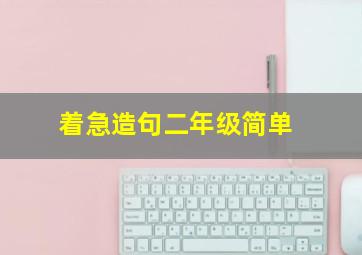 着急造句二年级简单